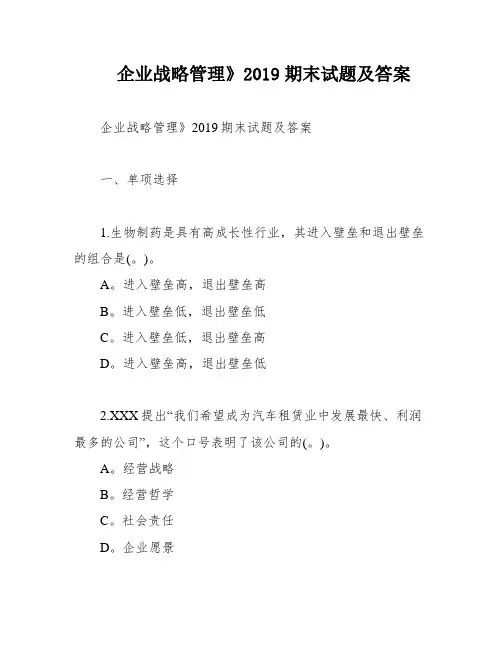 企业战略管理》2019 期末试题及答案

企业战略管理》2019 期末试题及答案

一、单项选择

1.生物制药是具有高成长性行业，其进入壁垒和退出壁垒的组合是(。)。

A。进入壁垒高，退出壁垒高

B。进入壁垒低，退出壁垒低

C。进入壁垒低，退出壁垒高

D。进入壁垒高，退出壁垒低

2.XXX 提出“我们希望成为汽车租赁业中发展最快、利润最多的公司”，这个口号表明了该公司的(。)。

A。经营战略

B。经营哲学

C。社会责任

D。企业愿景